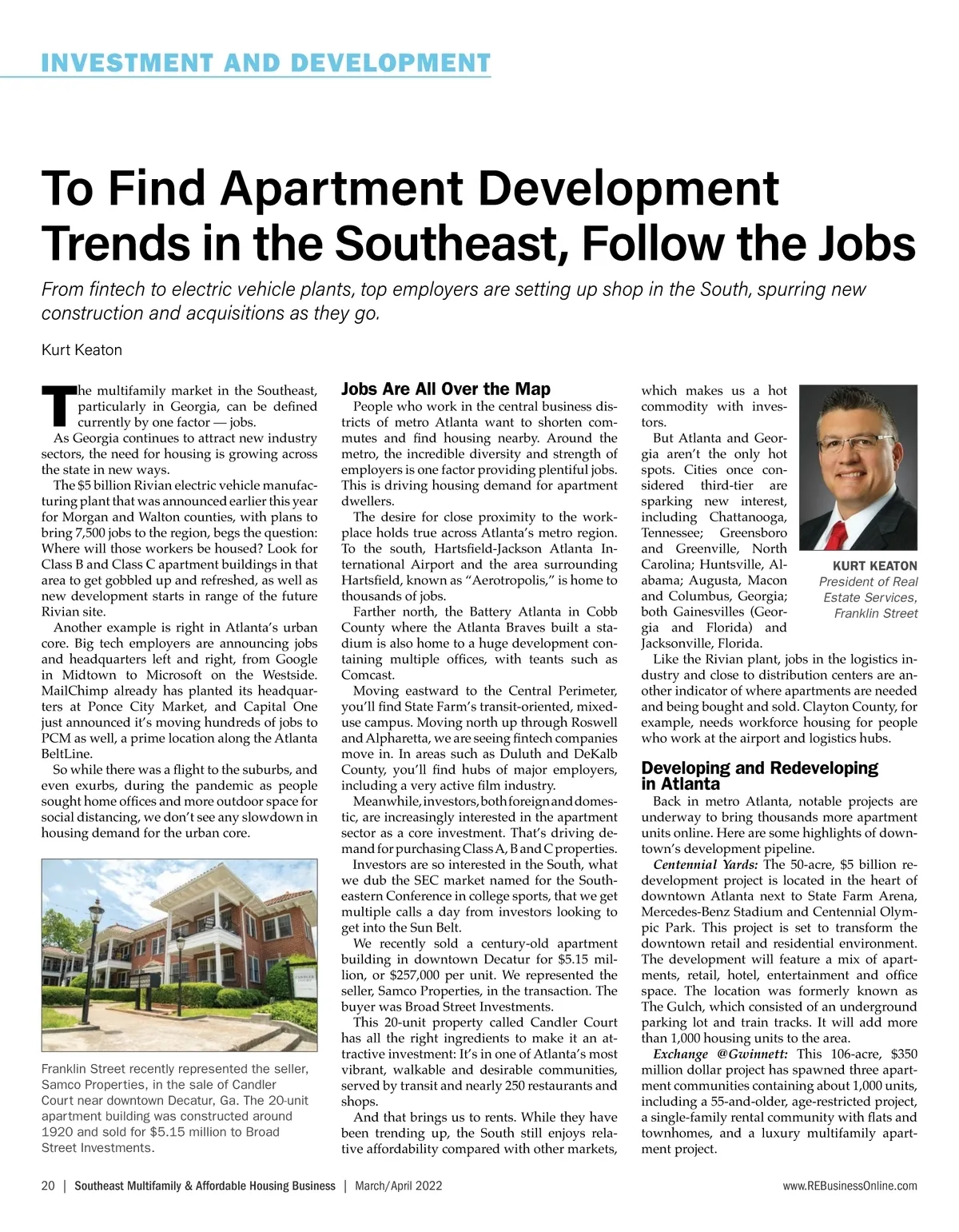 INVESTMENT AND DEVELOPMENT

To Find Apartment Development Trends in the Southeast, Follow the Jobs

From fintech to electric vehicle plants, top employers are setting up shop in the South, spurring new construction and acquisitions as they go.

Kurt Keaton

The multifamily market in the Southeast, particularly in Georgia, can be defined currently by one factor — jobs.

As Georgia continues to attract new industry sectors, the need for housing is growing across the state in new ways.

The $5 billion Rivian electric vehicle manufacturing plant that was announced earlier this year for Morgan and Walton counties, with plans to bring 7,500 jobs to the region, begs the question: Where will those workers be housed? Look for Class B and Class C apartment buildings in that area to get gobbled up and refreshed, as well as new development starts in range of the future Rivian site.

Another example is right in Atlanta's urban core. Big tech employers are announcing jobs and headquarters left and right, from Google in Midtown to Microsoft on the Westside. MailChimp already has planted its headquarters at Ponce City Market, and Capital One just announced it's moving hundreds of jobs to PCM as well, a prime location along the Atlanta BeltLine.

So while there was a flight to the suburbs, and even exurbs, during the pandemic as people sought home offices and more outdoor space for social distancing, we don't see any slowdown in housing demand for the urban core.

Franklin Street recently represented the seller, Samco Properties, in the sale of Candler Court near downtown Decatur, Ga. The 20-unit apartment building was constructed around 1920 and sold for $5.15 million to Broad Street Investments.

Jobs Are All Over the Map

People who work in the central business districts of metro Atlanta want to shorten commutes and find housing nearby. Around the metro, the incredible diversity and strength of employers is one factor providing plentiful jobs. This is driving housing demand for apartment dwellers.

The desire for close proximity to the workplace holds true across Atlanta's metro region. To the south, Hartsfield-Jackson Atlanta International Airport and the area surrounding Hartsfield, known as "Aerotropolis," is home to thousands of jobs.

Farther north, the Battery Atlanta in Cobb County where the Atlanta Braves built a stadium is also home to a huge development containing multiple offices, with teants such as Comcast.

Moving eastward to the Central Perimeter, you'll find State Farm's transit-oriented, mixed-use campus. Moving north up through Roswell and Alpharetta, we are seeing fintech companies move in. In areas such as Duluth and DeKalb County, you'll find hubs of major employers, including a very active film industry.

Meanwhile, investors, both foreign and domestic, are increasingly interested in the apartment sector as a core investment. That's driving demand for purchasing Class A, B and C properties.

Investors are so interested in the South, what we dub the SEC market named for the Southeastern Conference in college sports, that we get multiple calls a day from investors looking to get into the Sun Belt.

We recently sold a century-old apartment building in downtown Decatur for $5.15 million, or $257,000 per unit. We represented the seller, Samco Properties, in the transaction. The buyer was Broad Street Investments.

This 20-unit property called Candler Court has all the right ingredients to make it an attractive investment: It's in one of Atlanta's most vibrant, walkable and desirable communities, served by transit and nearly 250 restaurants and shops.

And that brings us to rents. While they have been trending up, the South still enjoys relative affordability compared with other markets, which makes us a hot commodity with investors.

But Atlanta and Georgia aren't the only hot spots. Cities once considered third-tier are sparking new interest, including Chattanooga, Tennessee; Greensboro and Greenville, North Carolina; Huntsville, Alabama; Augusta, Macon and Columbus, Georgia; both Gainesvilles (Georgia and Florida) and Jacksonville, Florida.

KURT KEATON
President of Real Estate Services, Franklin Street

Like the Rivian plant, jobs in the logistics industry and close to distribution centers are another indicator of where apartments are needed and being bought and sold. Clayton County, for example, needs workforce housing for people who work at the airport and logistics hubs.

Developing and Redeveloping in Atlanta

Back in metro Atlanta, notable projects are underway to bring thousands more apartment units online. Here are some highlights of downtown's development pipeline.

Centennial Yards: The 50-acre, $5 billion redevelopment project is located in the heart of downtown Atlanta next to State Farm Arena, Mercedes-Benz Stadium and Centennial Olympic Park. This project is set to transform the downtown retail and residential environment. The development will feature a mix of apartments, retail, hotel, entertainment and office space. The location was formerly known as The Gulch, which consisted of an underground parking lot and train tracks. It will add more than 1,000 housing units to the area.

Exchange @Gwinnett: This 106-acre, $350 million dollar project has spawned three apartment communities containing about 1,000 units, including a 55-and-older, age-restricted project, a single-family rental community with flats and townhomes, and a luxury multifamily apartment project.

20 | Southeast Multifamily & Affordable Housing Business | March/April 2022 www.REBusinessOnline.com